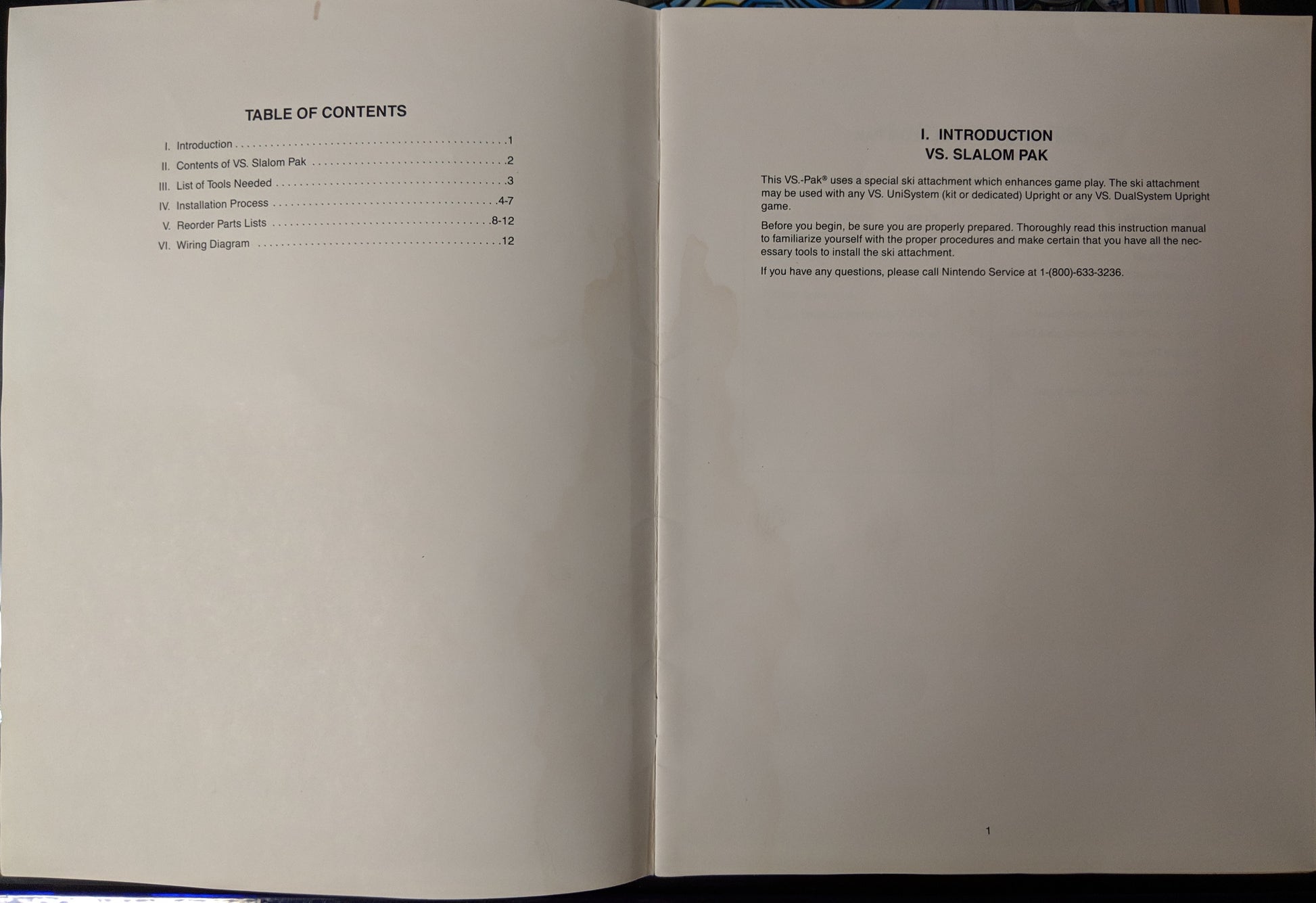 TABLE OF CONTENTS

I. Introduction 1
II. Contents of VS. Slalom Pak 2
III. List of Tools Needed 3
IV. Installation Process 4-7
V. Reorder Parts Lists 8-12
VI. Wiring Diagram 12

I. INTRODUCTION
VS. SLALOM PAK

This VS.-Pak® uses a special ski attachment which enhances game play. The ski attachment may be used with any VS. UniSystem (kit or dedicated) Upright or any VS. DualSystem Upright game.

Before you begin, be sure you are properly prepared. Thoroughly read this instruction manual to familiarize yourself with the proper procedures and make certain that you have all the necessary tools to install the ski attachment.

If you have any questions, please call Nintendo Service at 1-(800)-633-3236.

1